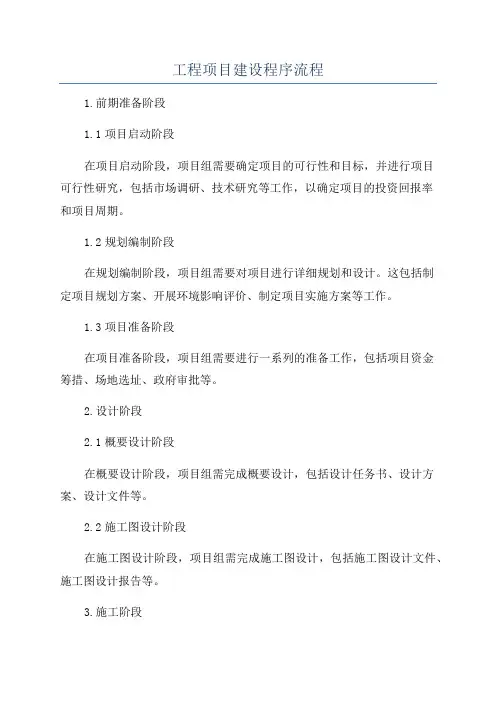 工程项目建设程序流程

1.前期准备阶段

1.1 项目启动阶段

在项目启动阶段，项目组需要确定项目的可行性和目标，并进行项目可行性研究，包括市场调研、技术研究等工作，以确定项目的投资回报率和项目周期。

1.2 规划编制阶段

在规划编制阶段，项目组需要对项目进行详细规划和设计。这包括制定项目规划方案、开展环境影响评价、制定项目实施方案等工作。

1.3 项目准备阶段

在项目准备阶段，项目组需要进行一系列的准备工作，包括项目资金筹措、场地选址、政府审批等。

2.设计阶段

2.1 概要设计阶段

在概要设计阶段，项目组需完成概要设计，包括设计任务书、设计方案、设计文件等。

2.2 施工图设计阶段

在施工图设计阶段，项目组需完成施工图设计，包括施工图设计文件、施工图设计报告等。

3.施工阶段